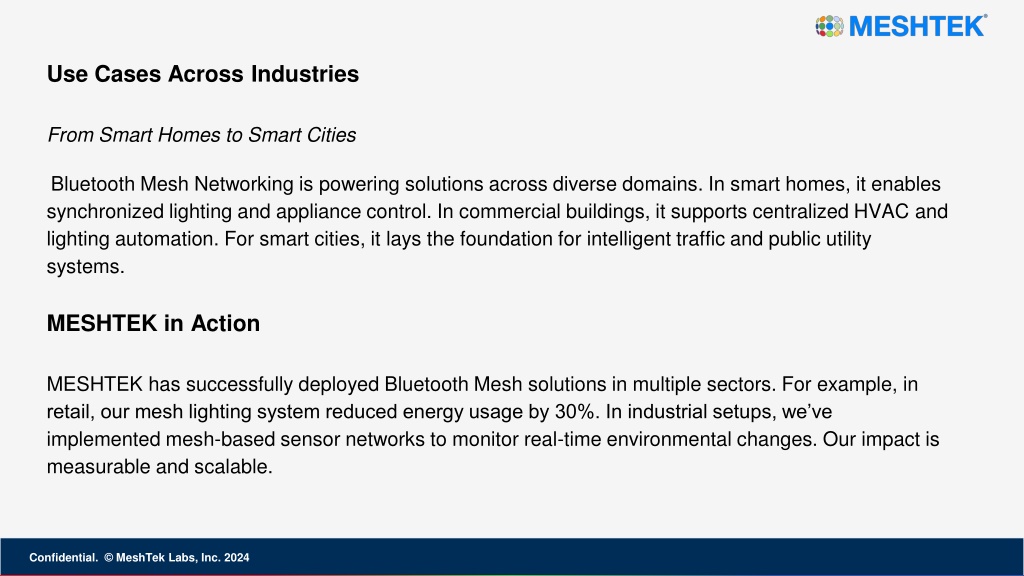 MESHTEK®

Use Cases Across Industries

From Smart Homes to Smart Cities

Bluetooth Mesh Networking is powering solutions across diverse domains. In smart homes, it enables synchronized lighting and appliance control. In commercial buildings, it supports centralized HVAC and lighting automation. For smart cities, it lays the foundation for intelligent traffic and public utility systems.

MESHTEK in Action

MESHTEK has successfully deployed Bluetooth Mesh solutions in multiple sectors. For example, in retail, our mesh lighting system reduced energy usage by 30%. In industrial setups, we've implemented mesh-based sensor networks to monitor real-time environmental changes. Our impact is measurable and scalable.

Confidential. © MeshTek Labs, Inc. 2024